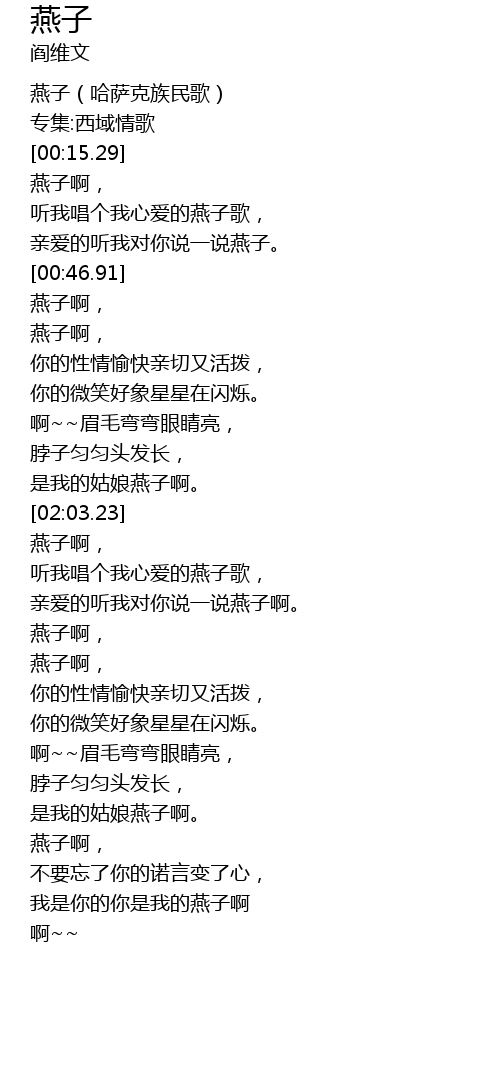 燕子
阎维文

燕子（哈萨克族民歌）
专集:西域情歌
[00:15.29]
燕子啊，
听我唱个我心爱的燕子歌，
亲爱的听我对你说一说燕子。
[00:46.91]
燕子啊，
燕子啊，
你的性情愉快亲切又活拨，
你的微笑好象星星在闪烁。
啊~~眉毛弯弯眼睛亮，
脖子匀匀头发长，
是我的姑娘燕子啊。
[02:03.23]
燕子啊，
听我唱个我心爱的燕子歌，
亲爱的听我对你说一说燕子啊。
燕子啊，
燕子啊，
你的性情愉快亲切又活拨，
你的微笑好象星星在闪烁。
啊~~眉毛弯弯眼睛亮，
脖子匀匀头发长，
是我的姑娘燕子啊。
燕子啊，
不要忘了你的诺言变了心，
我是你的你是我的燕子啊
啊~~